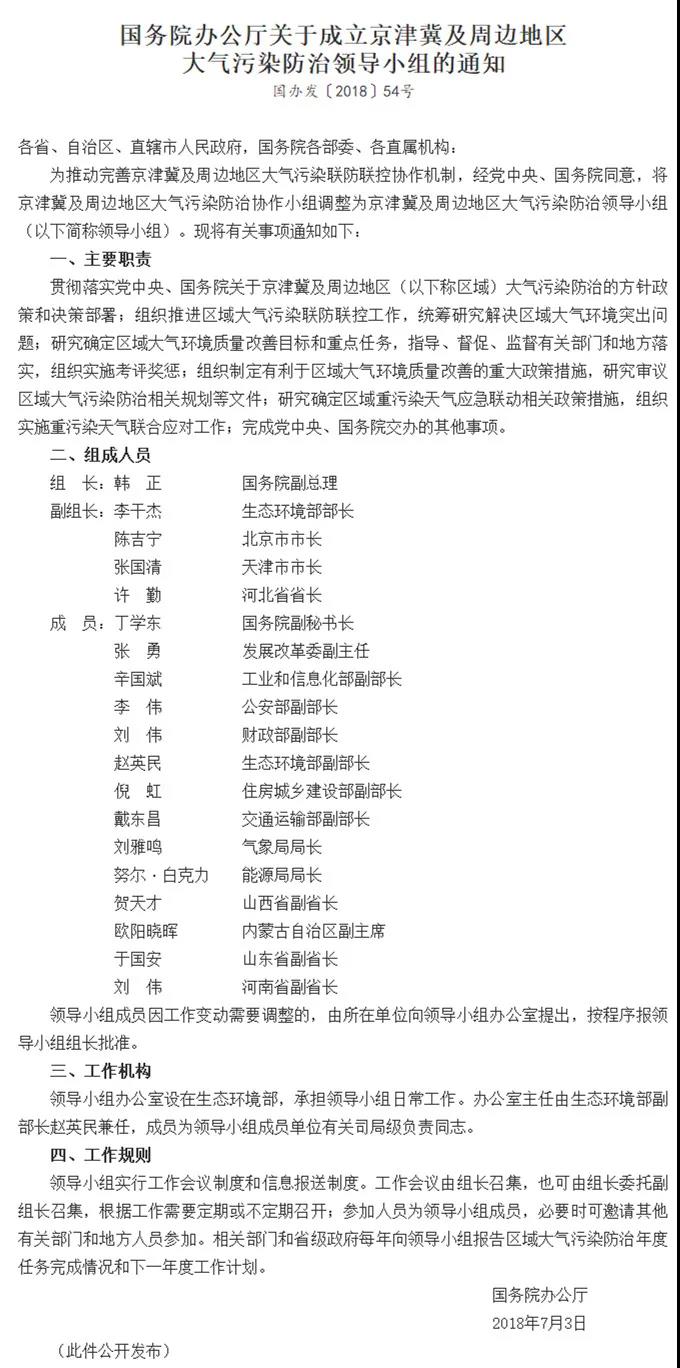 国务院办公厅关于成立京津冀及周边地区大气污染防治领导小组的通知

国办发〔2018〕54号

各省、自治区、直辖市人民政府，国务院各部委、各直属机构：

为推动完善京津冀及周边地区大气污染联防联控协作机制，经党中央、国务院同意，将京津冀及周边地区大气污染防治协作小组调整为京津冀及周边地区大气污染防治领导小组（以下简称领导小组）。现将有关事项通知如下：

一、主要职责

贯彻落实党中央、国务院关于京津冀及周边地区（以下称区域）大气污染防治的方针政策和决策部署；组织推进区域大气污染联防联控工作，统筹研究解决区域大气环境突出问题；研究确定区域大气环境质量改善目标和重点任务，指导、督促、监督有关部门和地方落实，组织实施考评奖惩；组织制定有利于区域大气环境质量改善的重大政策措施，研究审议区域大气污染防治相关规划等文件；研究确定区域重污染天气应急联动相关政策措施，组织实施重污染天气联合应对工作；完成党中央、国务院交办的其他事项。

二、组成人员

组　长：韩　正　国务院副总理
副组长：李干杰　生态环境部部长
陈吉宁　北京市市长
张国清　天津市市长
许　勤　河北省省长
成　员：丁学东　国务院副秘书长
张　勇　发展改革委副主任
辛国斌　工业和信息化部副部长
李　伟　公安部副部长
刘　伟　财政部副部长
赵英民　生态环境部副部长
倪　虹　住房城乡建设部副部长
戴东昌　交通运输部副部长
刘雅鸣　气象局局长
努尔·白克力　能源局局长
贺天才　山西省副省长
欧阳晓晖　内蒙古自治区副主席
于国安　山东省副省长
刘　伟　河南省副省长

领导小组成员因工作变动需要调整的，由所在单位向领导小组办公室提出，按程序报领导小组组长批准。

三、工作机构

领导小组办公室设在生态环境部，承担领导小组日常工作。办公室主任由生态环境部副部长赵英民兼任，成员为领导小组成员单位有关司局级负责同志。

四、工作规则

领导小组实行工作会议制度和信息报送制度。工作会议由组长召集，也可由组长委托副组长召集，根据工作需要定期或不定期召开；参加人员为领导小组成员，必要时可邀请其他有关部门和地方人员参加。相关部门和省级政府每年向领导小组报告区域大气污染防治年度任务完成情况和下一年度工作计划。

国务院办公厅
2018年7月3日

（此件公开发布）